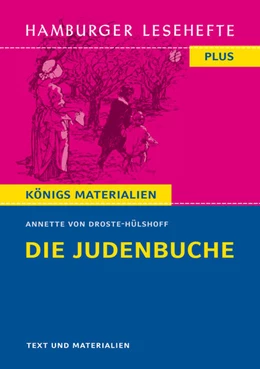 HAMBURGER LESEHEFTE

PLUS

KÖNIGS MATERIALIEN

ANNETTE VON DROSTE-HÜLSHOFF

DIE JUDENBUCHE

TEXT UND MATERIALIEN